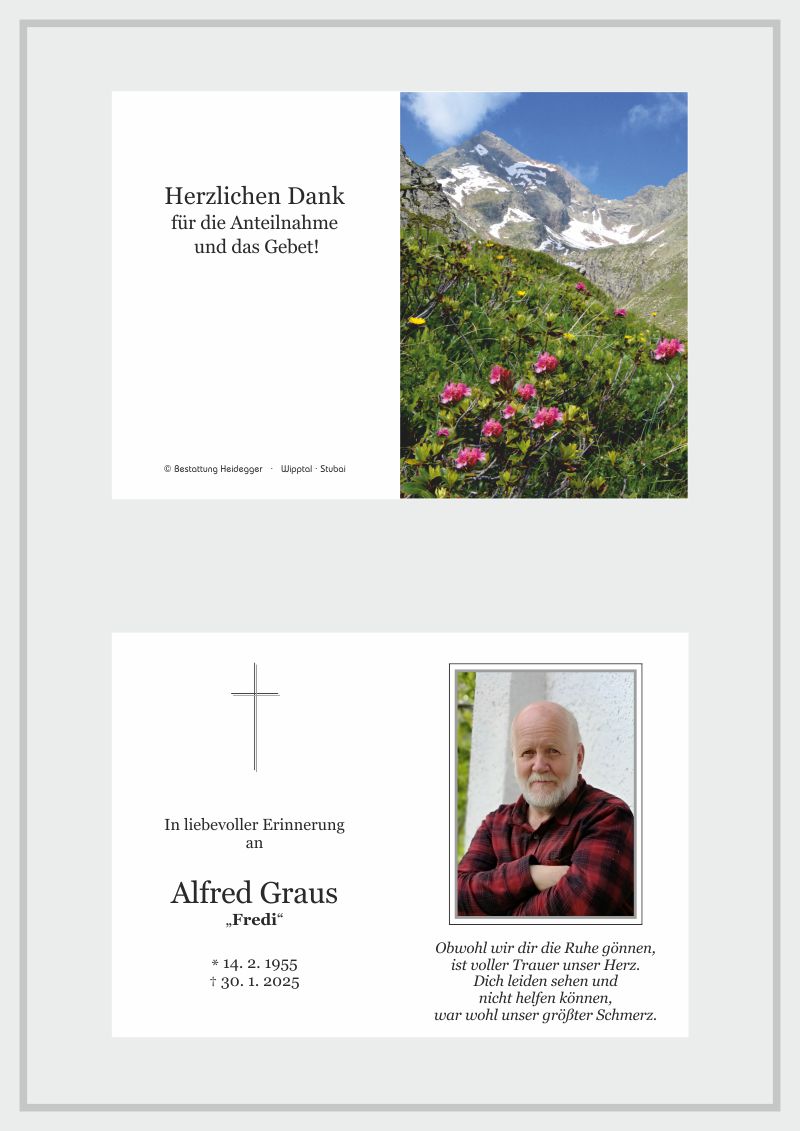 Herzlichen Dank
für die Anteilnahme
und das Gebet!

© Bestattung Heidegger · Wipptal · Stubai

In liebevoller Erinnerung
an

Alfred Graus
„Fredi“

* 14. 2. 1955
† 30. 1. 2025

Obwohl wir dir die Ruhe gönnen,
ist voller Trauer unser Herz.
Dich leiden sehen und
nicht helfen können,
war wohl unser größter Schmerz.